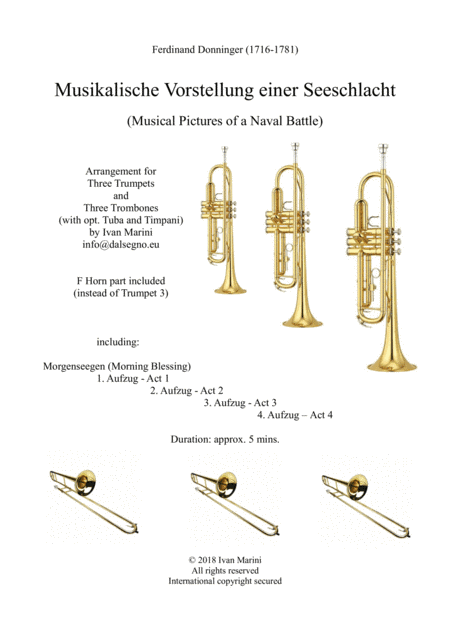 Ferdinand Donninger (1716-1781)

Musikalische Vorstellung einer Seeschlacht

(Musical Pictures of a Naval Battle)

Arrangement for
Three Trumpets
and
Three Trombones
(with opt. Tuba and Timpani)
by Ivan Marini
info@dalsegno.eu

F Horn part included
(instead of Trumpet 3)

including:

Morgenseegen (Morning Blessing)
1. Aufzug - Act 1
2. Aufzug - Act 2
3. Aufzug - Act 3
4. Aufzug – Act 4

Duration: approx. 5 mins.

© 2018 Ivan Marini
All rights reserved
International copyright secured